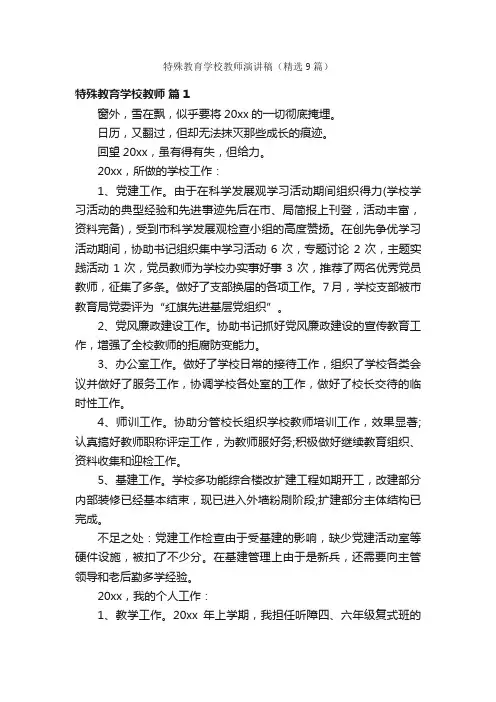 特殊教育学校教师演讲稿（精选 9 篇）

特殊教育学校教师 篇 1

窗外，雪在飘，似乎要将 20xx 的一切彻底掩埋。

日历，又翻过，但却无法抹灭那些成长的痕迹。

回望 20xx，虽有得有失，但给力。

20xx，所做的学校工作：

1、党建工作。由于在科学发展观学习活动期间组织得力(学校学习活动的典型经验和先进事迹先后在市、局简报上刊登，活动丰富，资料完备)，受到市科学发展观检查小组的高度赞扬。在创先争优学习活动期间，协助书记组织集中学习活动 6 次，专题讨论 2 次，主题实践活动 1 次，党员教师为学校办实事好事 3 次，推荐了两名优秀党员教师，征集了多条。做好了支部换届的各项工作。7 月，学校支部被市教育局党委评为“红旗先进基层党组织”。

2、党风廉政建设工作。协助书记抓好党风廉政建设的宣传教育工作，增强了全校教师的拒腐防变能力。

3、办公室工作。做好了学校日常的接待工作，组织了学校各类会议并做好了服务工作，协调学校各处室的工作，做好了校长交待的临时性工作。

4、师训工作。协助分管校长组织学校教师培训工作，效果显著;认真搞好教师职称评定工作，为教师服好务;积极做好继续教育组织、资料收集和迎检工作。

5、基建工作。学校多功能综合楼改扩建工程如期开工，改建部分内部装修已经基本结束，现已进入外墙粉刷阶段;扩建部分主体结构已完成。

不足之处：党建工作检查由于受基建的影响，缺少党建活动室等硬件设施，被扣了不少分。在基建管理上由于是新兵，还需要向主管领导和老后勤多学经验。

20xx，我的个人工作：

1、教学工作。20xx 年上学期，我担任听障四、六年级复式班的